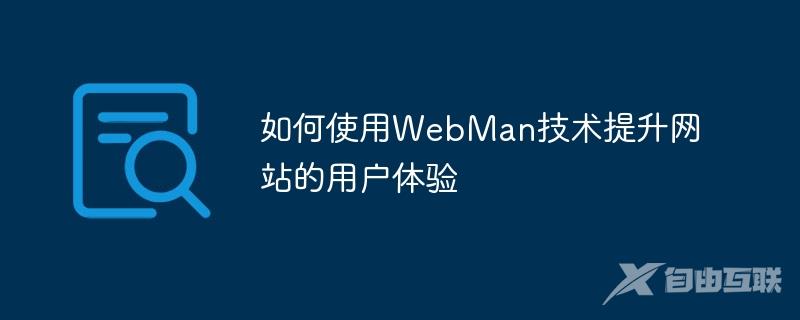 如何使用WebMan技术提升网站的用户体验

自由互联